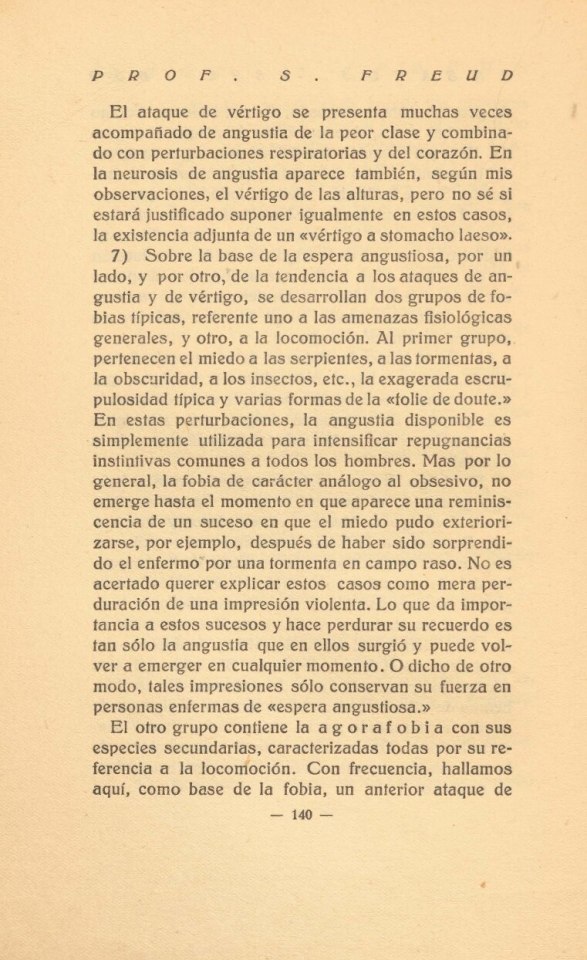 PROF. S. FREUD

El ataque de vértigo se presenta muchas veces acompañado de angustia de la peor clase y combinado con perturbaciones respiratorias y del corazón. En la neurosis de angustia aparece también, según mis observaciones, el vértigo de las alturas, pero no sé si estará justificado suponer igualmente en estos casos, la existencia adjunta de un «vértigo a stomacho laeso».

7) Sobre la base de la espera angustiosa, por un lado, y por otro, de la tendencia a los ataques de angustia y de vértigo, se desarrollan dos grupos de fobias típicas, referente uno a las amenazas fisiológicas generales, y otro, a la locomoción. Al primer grupo, pertenecen el miedo a las serpientes, a las tormentas, a la obscuridad, a los insectos, etc., la exagerada escrupulosidad típica y varias formas de la «folie de doute.» En estas perturbaciones, la angustia disponible es simplemente utilizada para intensificar repugnancias instintivas comunes a todos los hombres. Mas por lo general, la fobia de carácter análogo al obsesivo, no emerge hasta el momento en que aparece una reminiscencia de un suceso en que el miedo pudo exteriorizarse, por ejemplo, después de haber sido sorprendido el enfermo por una tormenta en campo raso. No es acertado querer explicar estos casos como mera perduración de una impresión violenta. Lo que da importancia a estos sucesos y hace perdurar su recuerdo es tan sólo la angustia que en ellos surgió y puede volver a emerger en cualquier momento. O dicho de otro modo, tales impresiones sólo conservan su fuerza en personas enfermas de «espera angustiosa.»

El otro grupo contiene la agorafobia con sus especies secundarias, caracterizadas todas por su referencia a la locomoción. Con frecuencia, hallamos aquí, como base de la fobia, un anterior ataque de

— 140 —